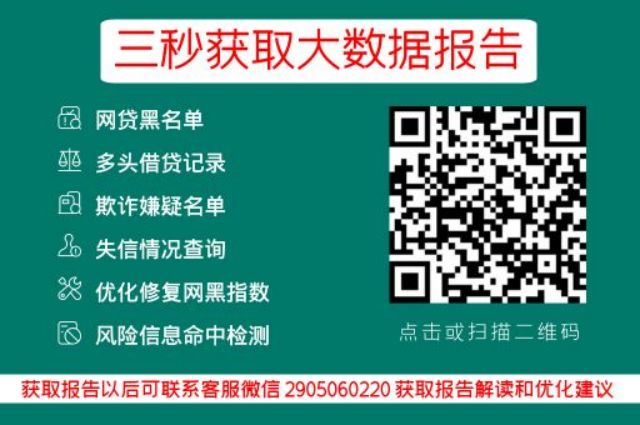 三秒获取大数据报告

网贷黑名单
多头借贷记录
欺诈嫌疑名单
失信情况查询
优化修复网黑指数
风险信息命中检测

点击或扫描二维码

获取报告以后可联系客服微信 2905060220 获取报告解读和优化建议